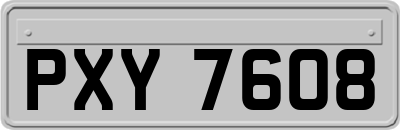 PXY 7608